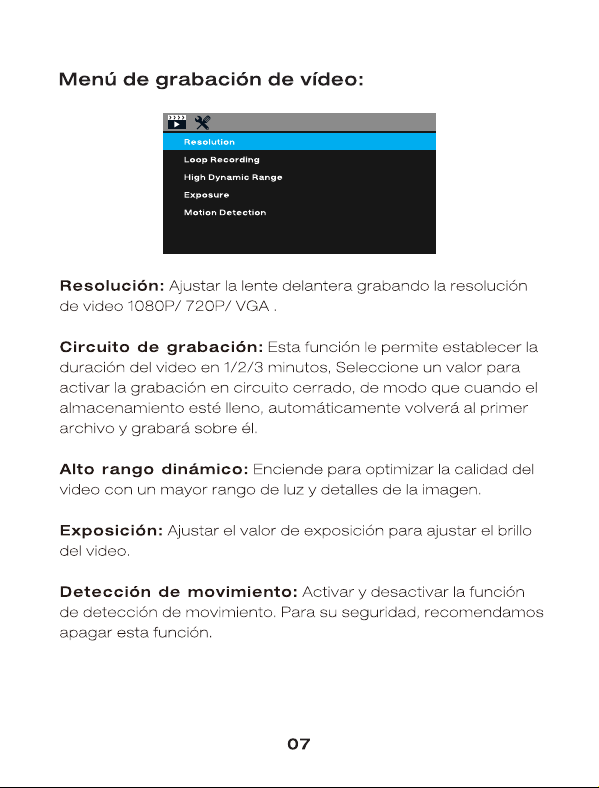 Menú de grabación de vídeo:

Resolution
Loop Recording
High Dynamic Range
Exposure
Motion Detection

Resolución: Ajustar la lente delantera grabando la resolución de video 1080P/ 720P/ VGA .

Circuito de grabación: Esta función le permite establecer la duración del video en 1/2/3 minutos, Seleccione un valor para activar la grabación en circuito cerrado, de modo que cuando el almacenamiento esté lleno, automáticamente volverá al primer archivo y grabará sobre él.

Alto rango dinámico: Enciende para optimizar la calidad del video con un mayor rango de luz y detalles de la imagen.

Exposición: Ajustar el valor de exposición para ajustar el brillo del video.

Detección de movimiento: Activar y desactivar la función de detección de movimiento. Para su seguridad, recomendamos apagar esta función.

07